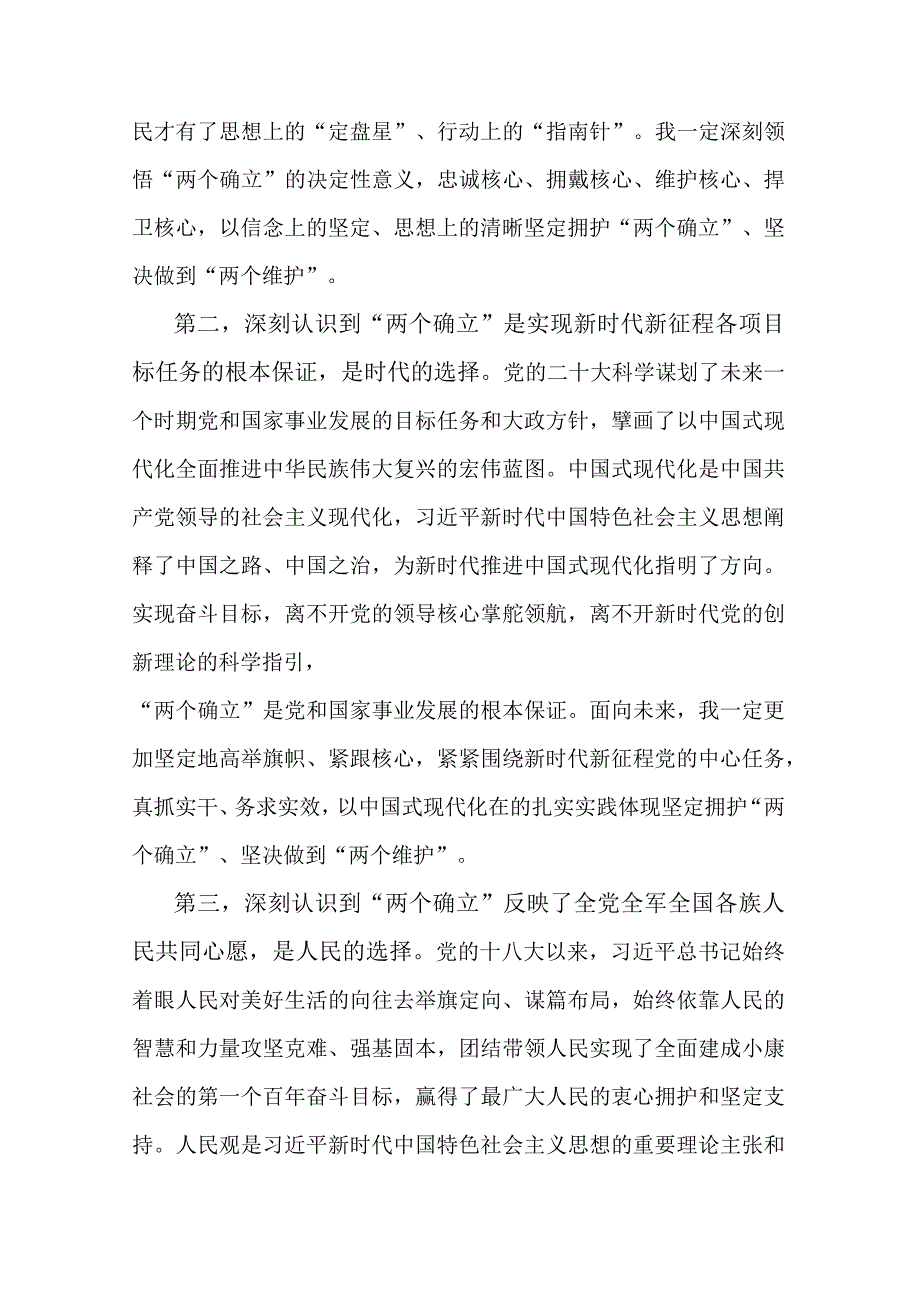 民才有了思想上的“定盘星”、行动上的“指南针”。我一定深刻领悟“两个确立”的决定性意义，忠诚核心、拥戴核心、维护核心、捍卫核心，以信念上的坚定、思想上的清晰坚定拥护“两个确立”、坚决做到“两个维护”。

第二，深刻认识到“两个确立”是实现新时代新征程各项目标任务的根本保证，是时代的选择。党的二十大科学谋划了未来一个时期党和国家事业发展的目标任务和大政方针，擘画了以中国式现代化全面推进中华民族伟大复兴的宏伟蓝图。中国式现代化是中国共产党领导的社会主义现代化，习近平新时代中国特色社会主义思想阐释了中国之路、中国之治，为新时代推进中国式现代化指明了方向。实现奋斗目标，离不开党的领导核心掌舵领航，离不开新时代党的创新理论的科学指引，

“两个确立”是党和国家事业发展的根本保证。面向未来，我一定更加坚定地高举旗帜、紧跟核心，紧紧围绕新时代新征程党的中心任务，真抓实干、务求实效，以中国式现代化在的扎实实践体现坚定拥护“两个确立”、坚决做到“两个维护”。

第三，深刻认识到“两个确立”反映了全党全军全国各族人民共同心愿，是人民的选择。党的十八大以来，习近平总书记始终着眼人民对美好生活的向往去举旗定向、谋篇布局，始终依靠人民的智慧和力量攻坚克难、强基固本，团结带领人民实现了全面建成小康社会的第一个百年奋斗目标，赢得了最广大人民的衷心拥护和坚定支持。人民观是习近平新时代中国特色社会主义思想的重要理论主张和